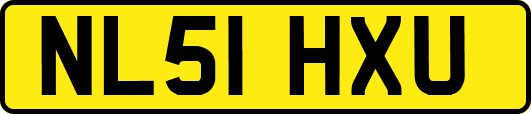 NL51 HXU